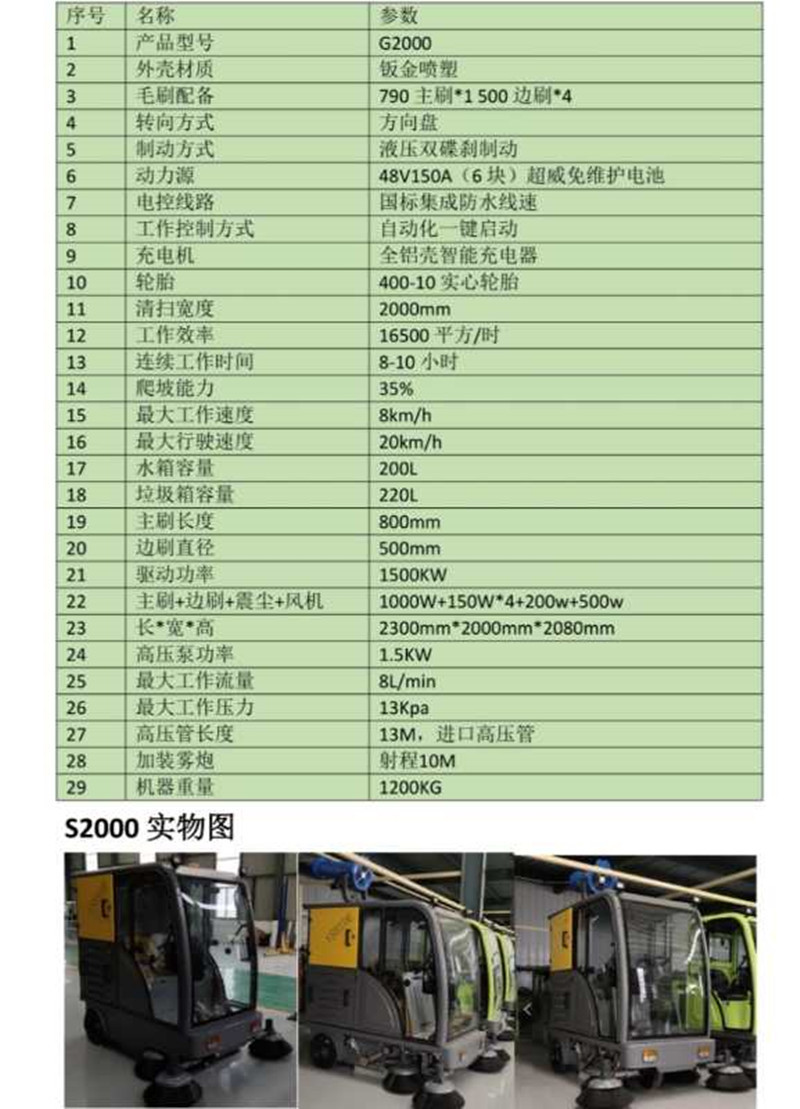 | 序号 | 名称 | 参数 |
|---|---|---|
| 1 | 产品型号 | G2000 |
| 2 | 外壳材质 | 钣金喷塑 |
| 3 | 毛刷配备 | 790 主刷*1 500 边刷*4 |
| 4 | 转向方式 | 方向盘 |
| 5 | 制动方式 | 液压双碟刹制动 |
| 6 | 动力源 | 48V150A（6 块）超威免维护电池 |
| 7 | 电控线路 | 国标集成防水线速 |
| 8 | 工作控制方式 | 自动化一键启动 |
| 9 | 充电机 | 全铝壳智能充电器 |
| 10 | 轮胎 | 400-10 实心轮胎 |
| 11 | 清扫宽度 | 2000mm |
| 12 | 工作效率 | 16500 平方/时 |
| 13 | 连续工作时间 | 8-10 小时 |
| 14 | 爬坡能力 | 35% |
| 15 | 最大工作速度 | 8km/h |
| 16 | 最大行驶速度 | 20km/h |
| 17 | 水箱容量 | 200L |
| 18 | 垃圾箱容量 | 220L |
| 19 | 主刷长度 | 800mm |
| 20 | 边刷直径 | 500mm |
| 21 | 驱动功率 | 1500KW |
| 22 | 主刷+边刷+震尘+风机 | 1000W+150W*4+200w+500w |
| 23 | 长*宽*高 | 2300mm*2000mm*2080mm |
| 24 | 高压泵功率 | 1.5KW |
| 25 | 最大工作流量 | 8L/min |
| 26 | 最大工作压力 | 13Kpa |
| 27 | 高压管长度 | 13M，进口高压管 |
| 28 | 加装雾炮 | 射程10M |
| 29 | 机器重量 | 1200KG |

S2000 实物图